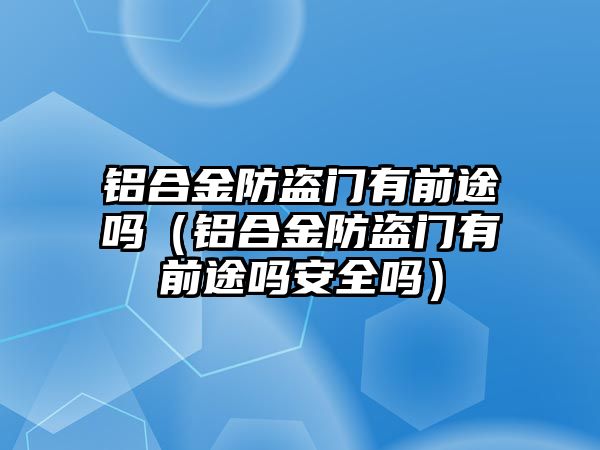 铝合金防盗门有前途吗（铝合金防盗门有前途吗安全吗）